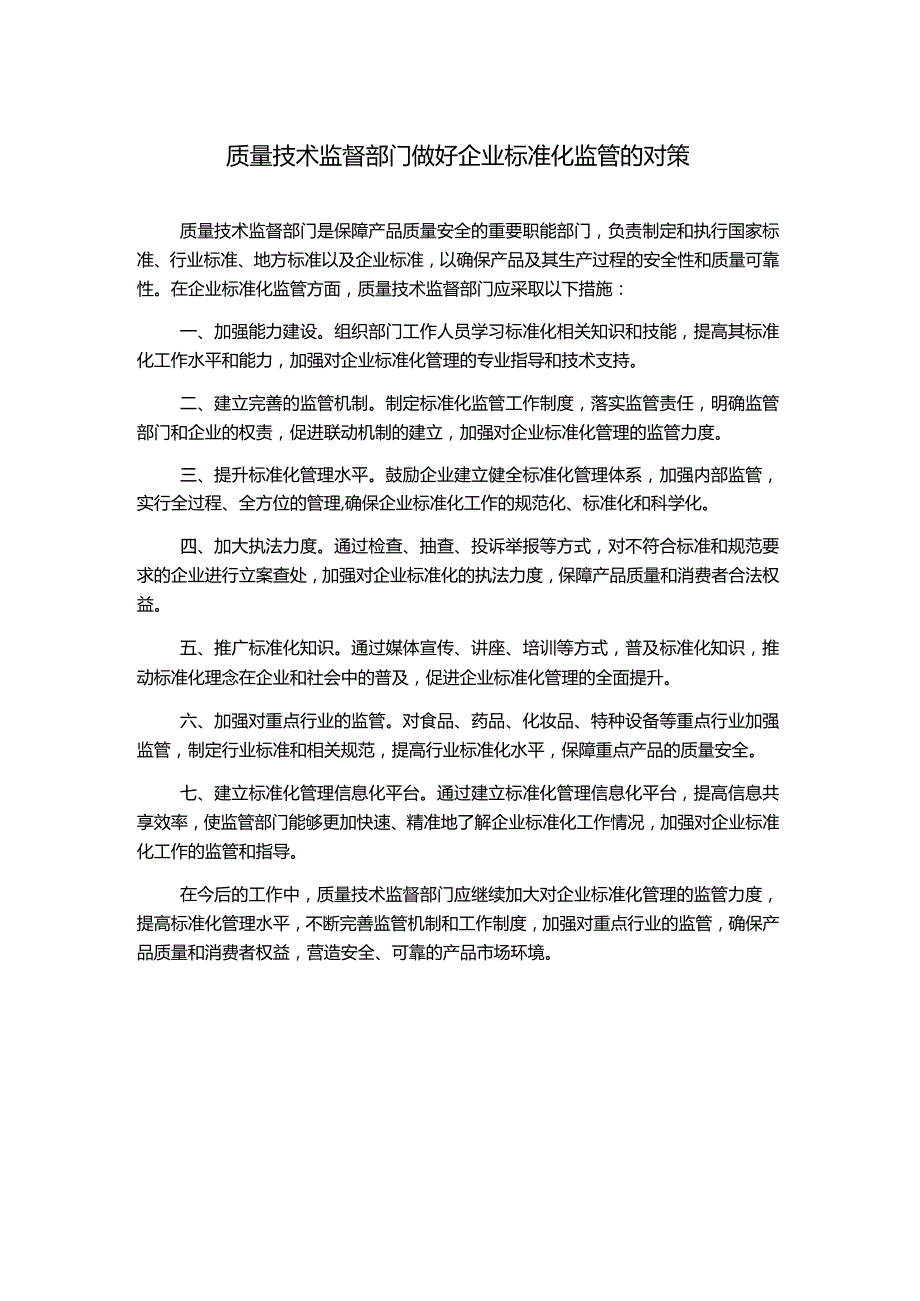 质量技术监督部门做好企业标准化监管的对策

质量技术监督部门是保障产品质量安全的重要职能部门，负责制定和执行国家标准、行业标准、地方标准以及企业标准，以确保产品及其生产过程的安全性和质量可靠性。在企业标准化监管方面，质量技术监督部门应采取以下措施：

一、加强能力建设。组织部门工作人员学习标准化相关知识和技能，提高其标准化工作水平和能力，加强对企业标准化管理的专业指导和技术支持。

二、建立完善的监管机制。制定标准化监管工作制度，落实监管责任，明确监管部门和企业的权责，促进联动机制的建立，加强对企业标准化管理的监管力度。

三、提升标准化管理水平。鼓励企业建立健全标准化管理体系，加强内部监管，实行全过程、全方位的管理,确保企业标准化工作的规范化、标准化和科学化。

四、加大执法力度。通过检查、抽查、投诉举报等方式，对不符合标准和规范要求的企业进行立案查处，加强对企业标准化的执法力度，保障产品质量和消费者合法权益。

五、推广标准化知识。通过媒体宣传、讲座、培训等方式，普及标准化知识，推动标准化理念在企业和社会中的普及，促进企业标准化管理的全面提升。

六、加强对重点行业的监管。对食品、药品、化妆品、特种设备等重点行业加强监管，制定行业标准和相关规范，提高行业标准化水平，保障重点产品的质量安全。

七、建立标准化管理信息化平台。通过建立标准化管理信息化平台，提高信息共享效率，使监管部门能够更加快速、精准地了解企业标准化工作情况，加强对企业标准化工作的监管和指导。

在今后的工作中，质量技术监督部门应继续加大对企业标准化管理的监管力度，提高标准化管理水平，不断完善监管机制和工作制度，加强对重点行业的监管，确保产品质量和消费者权益，营造安全、可靠的产品市场环境。